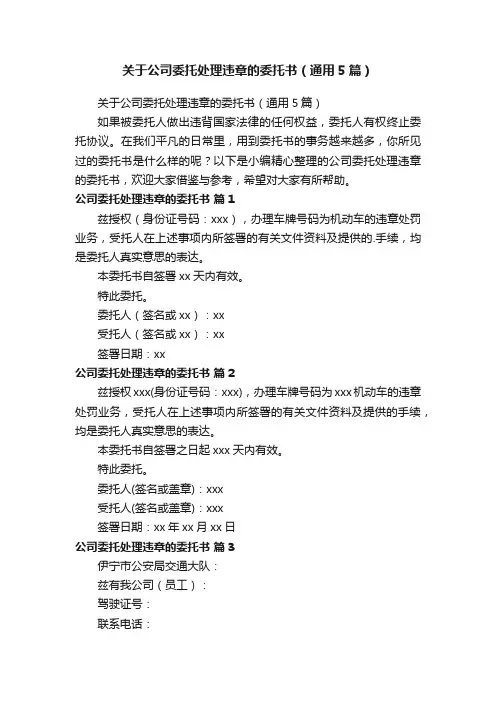 关于公司委托处理违章的委托书（通用5篇）

关于公司委托处理违章的委托书（通用5篇）

如果被委托人做出违背国家法律的任何权益，委托人有权终止委托协议。在我们平凡的日常里，用到委托书的事务越来越多，你所见过的委托书是什么样的呢？以下是小编精心整理的公司委托处理违章的委托书，欢迎大家借鉴与参考，希望对大家有所帮助。

公司委托处理违章的委托书 篇1

兹授权（身份证号码：xxx），办理车牌号码为机动车的违章处罚业务，受托人在上述事项内所签署的有关文件资料及提供的.手续，均是委托人真实意思的表达。

本委托书自签署xx天内有效。

特此委托。

委托人（签名或xx）：xx

受托人（签名或xx）：xx

签署日期：xx

公司委托处理违章的委托书 篇2

兹授权xxx(身份证号码：xxx)，办理车牌号码为xxx机动车的违章处罚业务，受托人在上述事项内所签署的有关文件资料及提供的手续，均是委托人真实意思的表达。

本委托书自签署之日起xxx天内有效。

特此委托。

委托人(签名或盖章)：xxx

受托人(签名或盖章)：xxx

签署日期：xx年xx月xx日

公司委托处理违章的委托书 篇3

伊宁市公安局交通大队：

兹有我公司（员工）：

驾驶证号：

联系电话：